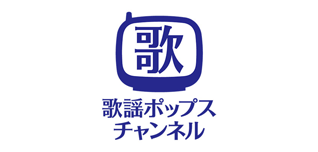 歌

歌謡ポップス
チャンネル